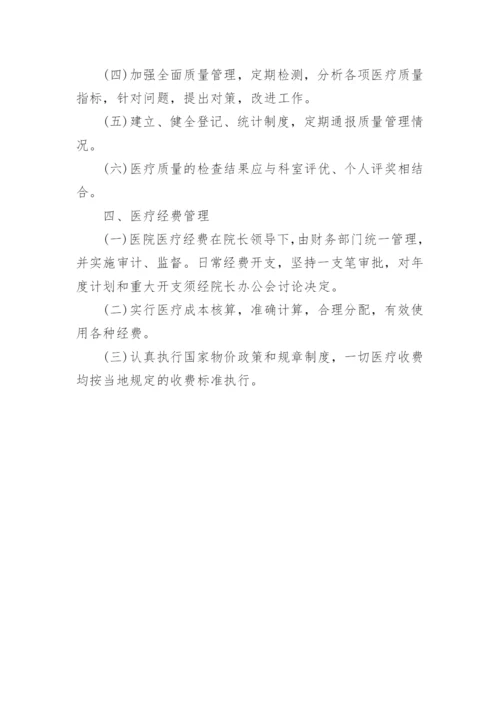 (四)加强全面质量管理，定期检测，分析各项医疗质量指标，针对问题，提出对策，改进工作。

(五)建立、健全登记、统计制度，定期通报质量管理情况。

(六)医疗质量的检查结果应与科室评优、个人评奖相结合。

四、医疗经费管理

(一)医院医疗经费在院长领导下，由财务部门统一管理，并实施审计、监督。日常经费开支，坚持一支笔审批，对年度计划和重大开支须经院长办公会讨论决定。

(二)实行医疗成本核算，准确计算，合理分配，有效使用各种经费。

(三)认真执行国家物价政策和规章制度，一切医疗收费均按当地规定的收费标准执行。